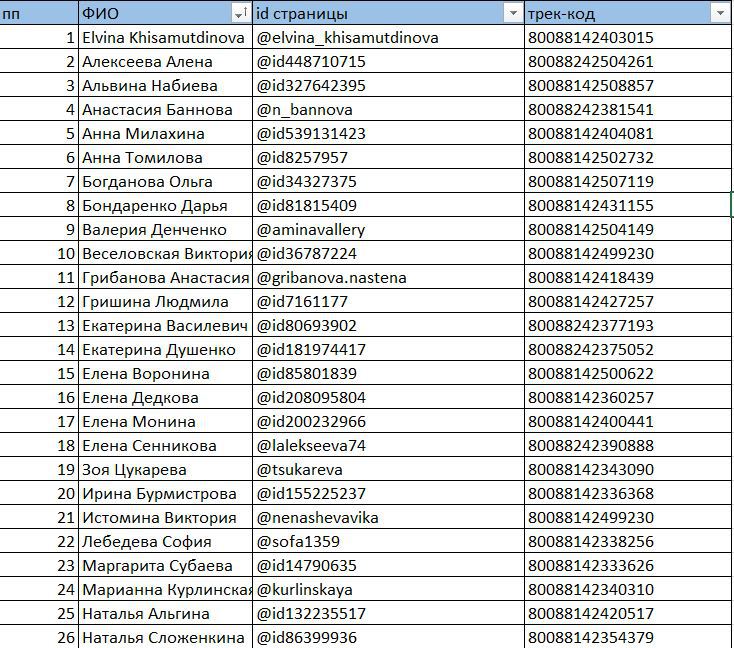 | пп | ФИО | id страницы | трек-код |
|---|---|---|---|
| 1 | Elvina Khisamutdinova | @elvina_khisamutdinova | 80088142403015 |
| 2 | Алексеева Алена | @id448710715 | 80088242504261 |
| 3 | Альвина Набиева | @id327642395 | 80088142508857 |
| 4 | Анастасия Баннова | @n_bannova | 80088242381541 |
| 5 | Анна Милахина | @id539131423 | 80088142404081 |
| 6 | Анна Томилова | @id8257957 | 80088142502732 |
| 7 | Богданова Ольга | @id34327375 | 80088142507119 |
| 8 | Бондаренко Дарья | @id81815409 | 80088142431155 |
| 9 | Валерия Денченко | @aminavallery | 80088142504149 |
| 10 | Веселовская Виктория | @id36787224 | 80088142499230 |
| 11 | Грибанова Анастасия | @gribanova.nastena | 80088142418439 |
| 12 | Гришина Людмила | @id7161177 | 80088142427257 |
| 13 | Екатерина Василевич | @id80693902 | 80088242377193 |
| 14 | Екатерина Душенко | @id181974417 | 80088242375052 |
| 15 | Елена Воронина | @id85801839 | 80088142500622 |
| 16 | Елена Дедкова | @id208095804 | 80088142360257 |
| 17 | Елена Монина | @id200232966 | 80088142400441 |
| 18 | Елена Сенникова | @lalekseeva74 | 80088242390888 |
| 19 | Зоя Цукарева | @tsukareva | 80088142343090 |
| 20 | Ирина Бурмистрова | @id155225237 | 80088142336368 |
| 21 | Истомина Виктория | @nenashevavika | 80088142499230 |
| 22 | Лебедева София | @sofa1359 | 80088142338256 |
| 23 | Маргарита Субаева | @id14790635 | 80088142333626 |
| 24 | Марианна Курлинская | @kurlinskaya | 80088142340310 |
| 25 | Наталья Альгина | @id132235517 | 80088142420517 |
| 26 | Наталья Сложенкина | @id86399936 | 80088142354379 |